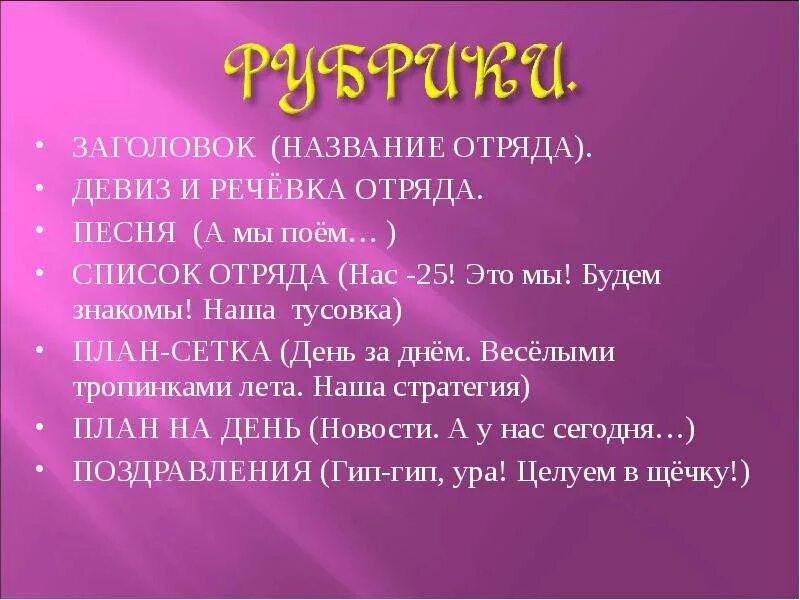 РУБРИКИ.

• ЗАГОЛОВОК (НАЗВАНИЕ ОТРЯДА).
• ДЕВИЗ И РЕЧЁВКА ОТРЯДА.
• ПЕСНЯ (А мы поём… )
• СПИСОК ОТРЯДА (Нас -25! Это мы! Будем знакомы! Наша тусовка)
• ПЛАН-СЕТКА (День за днём. Весёлыми тропинками лета. Наша стратегия)
• ПЛАН НА ДЕНЬ (Новости. А у нас сегодня…)
• ПОЗДРАВЛЕНИЯ (Гип-гип, ура! Целуем в щёчку!)